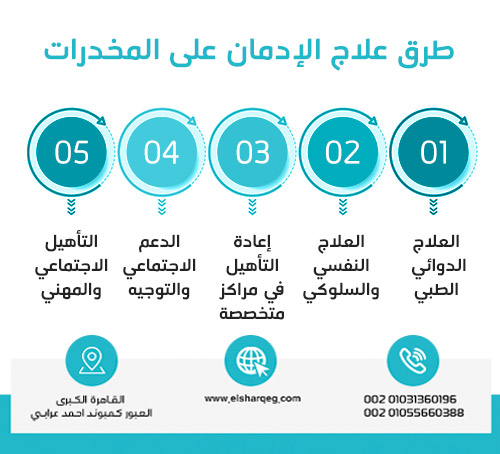 طرق علاج الإدمان على المخدرات

01
العلاج الدوائي الطبي

02
العلاج النفسي والسلوكي

03
إعادة التأهيل في مراكز متخصصة

04
الدعم الاجتماعي والتوجيه

05
التأهيل الاجتماعي والمهني

002 01031360196
002 01055660388

www.elsharqeg.com

القاهرة الكبرى
العبور كمبوند احمد عرابي